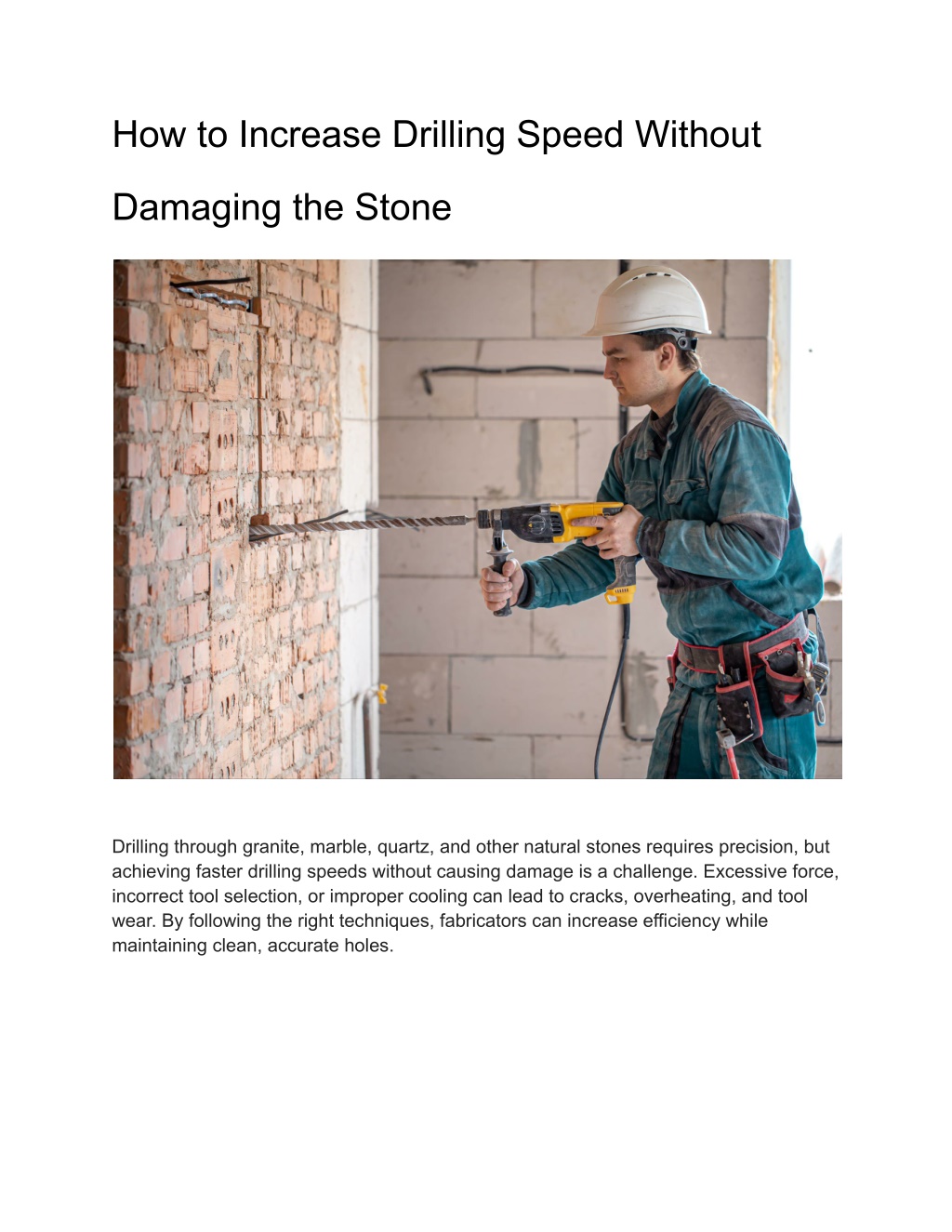 How to Increase Drilling Speed Without Damaging the Stone

Drilling through granite, marble, quartz, and other natural stones requires precision, but achieving faster drilling speeds without causing damage is a challenge. Excessive force, incorrect tool selection, or improper cooling can lead to cracks, overheating, and tool wear. By following the right techniques, fabricators can increase efficiency while maintaining clean, accurate holes.